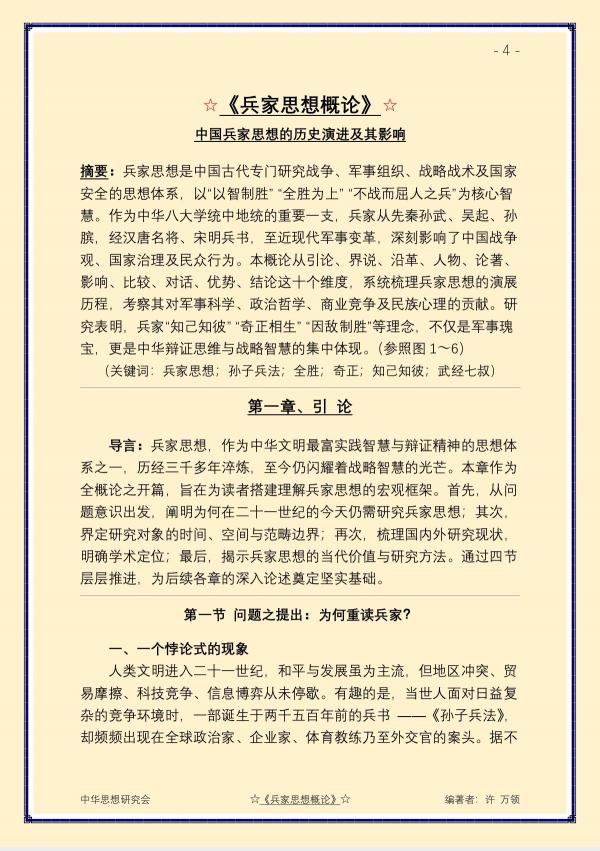 - 4 -

☆《兵家思想概论》☆

中国兵家思想的历史演进及其影响

摘要：兵家思想是中国古代专门研究战争、军事组织、战略战术及国家安全的思想体系，以“以智制胜”“全胜为上”“不战而屈人之兵”为核心智慧。作为中华八大学统中地统的重要一支，兵家从先秦孙武、吴起、孙膑，经汉唐名将、宋明兵书，至近现代军事变革，深刻影响了中国战争观、国家治理及民众行为。本概论从引论、界说、沿革、人物、论著、影响、比较、对话、优势、结论这十个维度，系统梳理兵家思想的演展历程，考察其对军事科学、政治哲学、商业竞争及民族心理的贡献。研究表明，兵家“知己知彼”“奇正相生”“因敌制胜”等理念，不仅是军事瑰宝，更是中华辩证思维与战略智慧的集中体现。（参照图1～6）

（关键词：兵家思想；孙子兵法；全胜；奇正；知己知彼；武经七叔）

第一章、引 论

导言：兵家思想，作为中华文明最富实践智慧与辩证精神的思想体系之一，历经三千多年淬炼，至今仍闪耀着战略智慧的光芒。本章作为全概论之开篇，旨在为读者搭建理解兵家思想的宏观框架。首先，从问题意识出发，阐明为何在二十一世纪的今天仍需研究兵家思想；其次，界定研究对象的时间、空间与范畴边界；再次，梳理国内外研究现状，明确学术定位；最后，揭示兵家思想的当代价值与研究方法。通过四节层层推进，为后续各章的深入论述奠定坚实基础。

第一节 问题之提出：为何重读兵家？

一、一个悖论式的现象

人类文明进入二十一世纪，和平与发展虽为主流，但地区冲突、贸易摩擦、科技竞争、信息博弈从未停歇。有趣的是，当世人面对日益复杂的竞争环境时，一部诞生于两千五百年前的兵书——《孙子兵法》，却频频出现在全球政治家、企业家、体育教练乃至外交官的案头。据不

中华思想研究会 ☆《兵家思想概论》☆ 编著者：许 万领